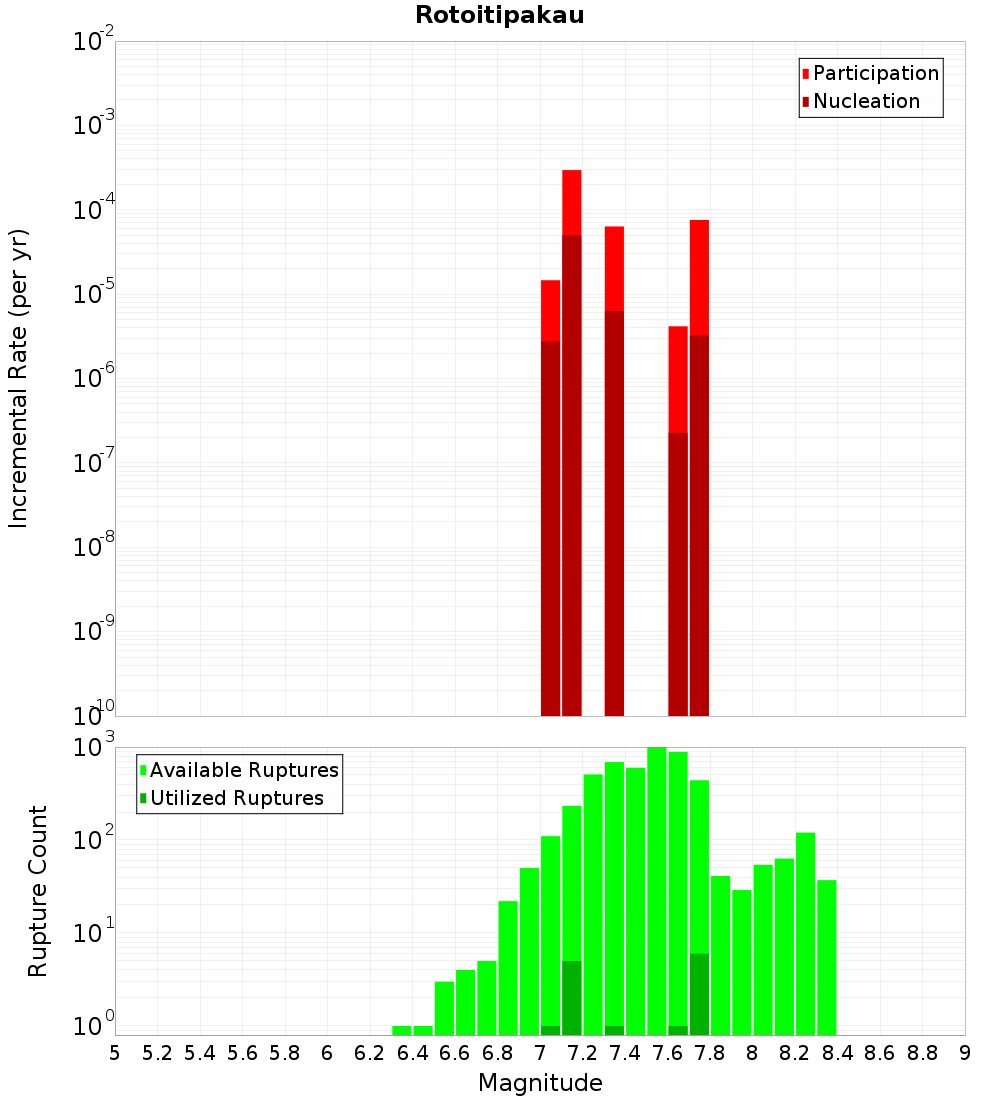 Rotoitipakau

Participation
Nucleation

Incremental Rate (per yr)

$10^{-2}$
$10^{-3}$
$10^{-4}$
$10^{-5}$
$10^{-6}$
$10^{-7}$
$10^{-8}$
$10^{-9}$
$10^{-10}$

Available Ruptures
Utilized Ruptures

Rupture Count

$10^{3}$
$10^{2}$
$10^{1}$
$10^{0}$

5 5.2 5.4 5.6 5.8 6 6.2 6.4 6.6 6.8 7 7.2 7.4 7.6 7.8 8 8.2 8.4 8.6 8.8 9

Magnitude